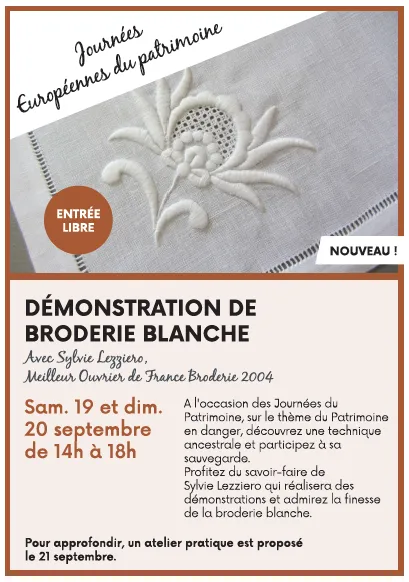 Journées
Européennes du patrimoine

ENTRÉE LIBRE

NOUVEAU !

DÉMONSTRATION DE BRODERIE BLANCHE

Avec Sylvie Lezziero,
Meilleur Ouvrier de France Broderie 2004

Sam. 19 et dim. 20 septembre de 14h à 18h

A l'occasion des Journées du Patrimoine, sur le thème du Patrimoine en danger, découvrez une technique ancestrale et participez à sa sauvegarde.
Profitez du savoir-faire de Sylvie Lezziero qui réalisera des démonstrations et admirez la finesse de la broderie blanche.

Pour approfondir, un atelier pratique est proposé le 21 septembre.